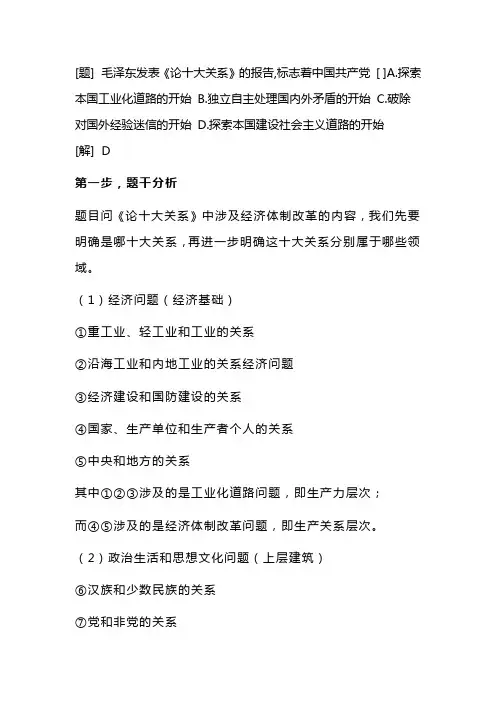 [题] 毛泽东发表《论十大关系》的报告,标志着中国共产党 [ ]A.探索本国工业化道路的开始 B.独立自主处理国内外矛盾的开始 C.破除对国外经验迷信的开始 D.探索本国建设社会主义道路的开始

[解] D

第一步，题干分析

题目问《论十大关系》中涉及经济体制改革的内容，我们先要明确是哪十大关系，再进一步明确这十大关系分别属于哪些领域。

（1）经济问题（经济基础）

①重工业、轻工业和工业的关系

②沿海工业和内地工业的关系经济问题

③经济建设和国防建设的关系

④国家、生产单位和生产者个人的关系

⑤中央和地方的关系

其中①②③涉及的是工业化道路问题，即生产力层次；

而④⑤涉及的是经济体制改革问题，即生产关系层次。

（2）政治生活和思想文化问题（上层建筑）

⑥汉族和少数民族的关系

⑦党和非党的关系